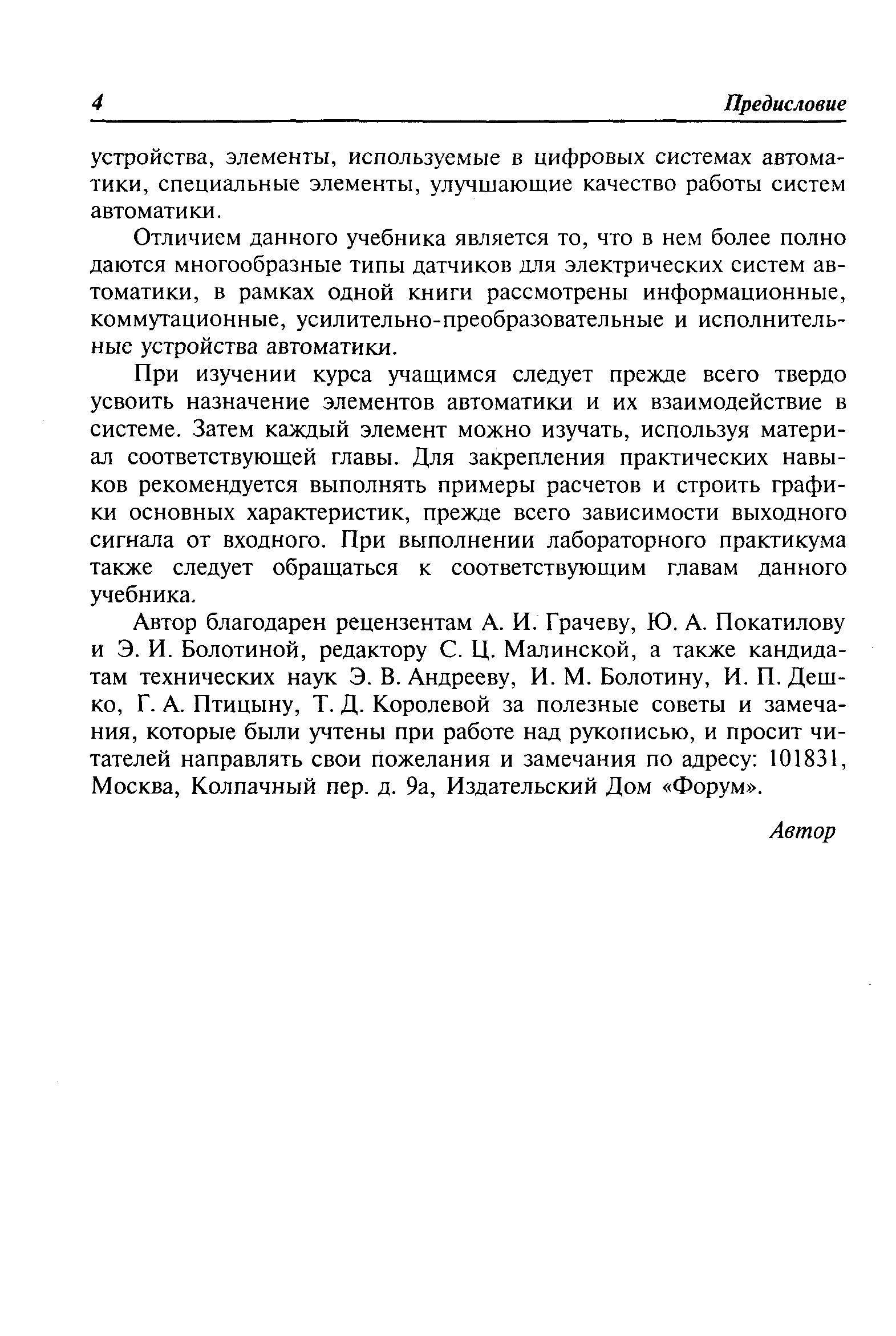 4 Предисловие

устройства, элементы, используемые в цифровых системах автоматики, специальные элементы, улучшающие качество работы систем автоматики.

Отличием данного учебника является то, что в нем более полно даются многообразные типы датчиков для электрических систем автоматики, в рамках одной книги рассмотрены информационные, коммутационные, усилительно-преобразовательные и исполнительные устройства автоматики.

При изучении курса учащимся следует прежде всего твердо усвоить назначение элементов автоматики и их взаимодействие в системе. Затем каждый элемент можно изучать, используя материал соответствующей главы. Для закрепления практических навыков рекомендуется выполнять примеры расчетов и строить графики основных характеристик, прежде всего зависимости выходного сигнала от входного. При выполнении лабораторного практикума также следует обращаться к соответствующим главам данного учебника.

Автор благодарен рецензентам А. И. Грачеву, Ю. А. Покатилову и Э. И. Болотиной, редактору С. Ц. Малинской, а также кандидатам технических наук Э. В. Андрееву, И. М. Болотину, И. П. Дешко, Г. А. Птицыну, Т. Д. Королевой за полезные советы и замечания, которые были учтены при работе над рукописью, и просит читателей направлять свои пожелания и замечания по адресу: 101831, Москва, Колпачный пер. д. 9а, Издательский Дом «Форум».

Автор